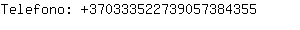 Telefono: +37033352273905738​4355